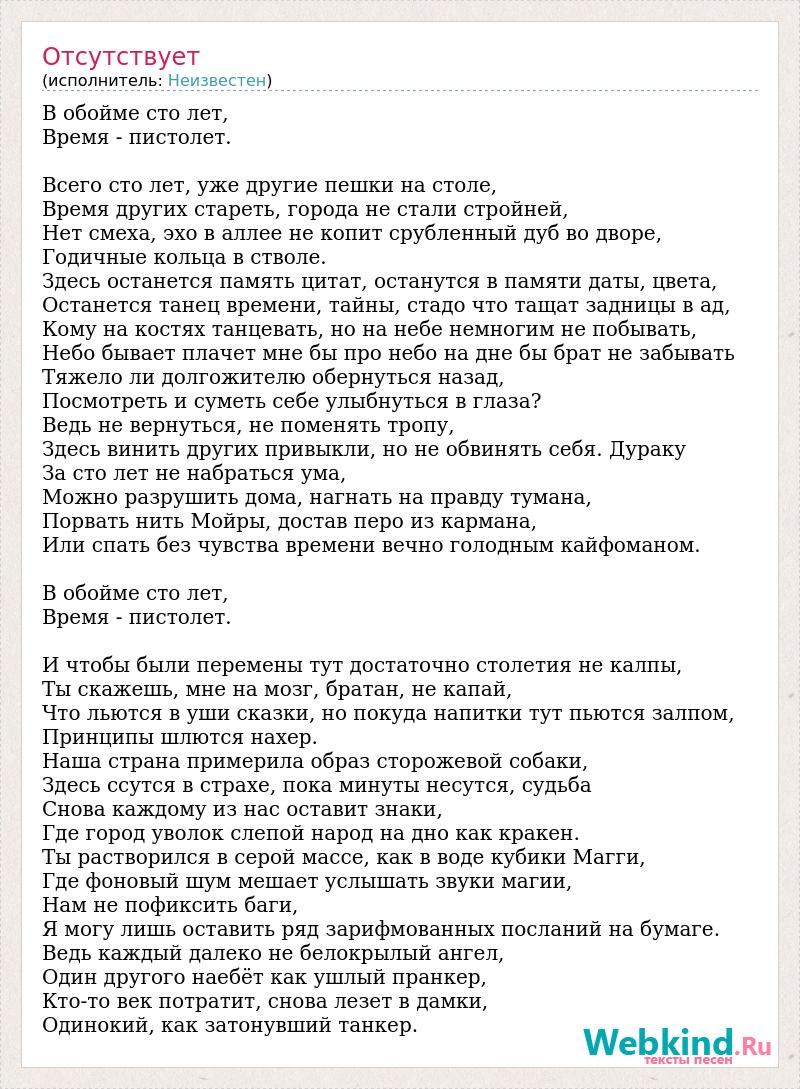 Отсутствует
(исполнитель: Неизвестен)

В обойме сто лет,
Время - пистолет.

Всего сто лет, уже другие пешки на столе,
Время других стареть, города не стали стройней,
Нет смеха, эхо в аллее не копит срубленный дуб во дворе,
Годичные кольца в стволе.
Здесь останется память цитат, останутся в памяти даты, цвета,
Останется танец времени, тайны, стадо что тащат задницы в ад,
Кому на костях танцевать, но на небе немногим не побывать,
Небо бывает плачет мне бы про небо на дне бы брат не забывать
Тяжело ли долгожителю обернуться назад,
Посмотреть и суметь себе улыбнуться в глаза?
Ведь не вернуться, не поменять тропу,
Здесь винить других привыкли, но не обвинять себя. Дураку
За сто лет не набраться ума,
Можно разрушить дома, нагнать на правду тумана,
Порвать нить Мойры, достав перо из кармана,
Или спать без чувства времени вечно голодным кайфоманом.

В обойме сто лет,
Время - пистолет.

И чтобы были перемены тут достаточно столетия не калпы,
Ты скажешь, мне на мозг, братан, не капай,
Что льются в уши сказки, но покуда напитки тут пьются залпом,
Принципы шлются нахер.
Наша страна примерила образ сторожевой собаки,
Здесь ссутся в страхе, пока минуты несутся, судьба
Снова каждому из нас оставит знаки,
Где город уволок слепой народ на дно как кракен.
Ты растворился в серой массе, как в воде кубики Магги,
Где фоновый шум мешает услышать звуки магии,
Нам не пофиксить баги,
Я могу лишь оставить ряд зарифмованных посланий на бумаге.
Ведь каждый далеко не белокрылый ангел,
Один другого наебёт как ушлый пранкер,
Кто-то век потратит, снова лезет в дамки,
Одинокий, как затонувший танкер.

Webkind.Ru
тексты песен